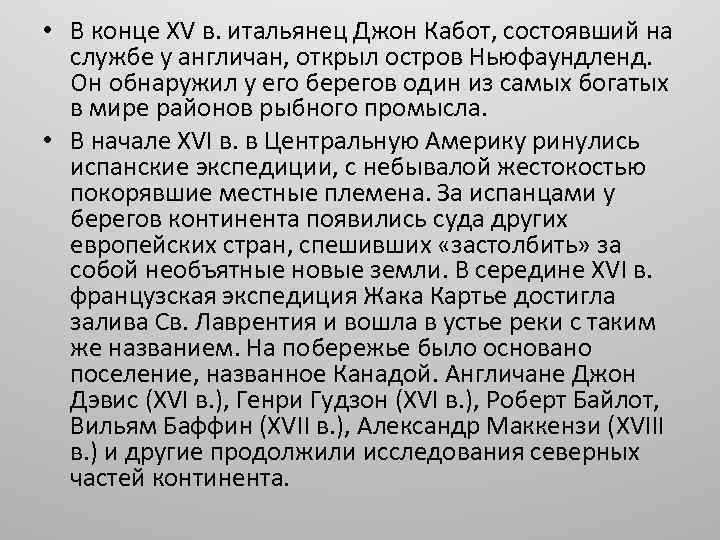 • В конце XV в. итальянец Джон Кабот, состоявший на службе у англичан, открыл остров Ньюфаундленд. Он обнаружил у его берегов один из самых богатых в мире районов рыбного промысла.

• В начале XVI в. в Центральную Америку ринулись испанские экспедиции, с небывалой жестокостью покорявшие местные племена. За испанцами у берегов континента появились суда других европейских стран, спешивших «застолбить» за собой необъятные новые земли. В середине XVI в. французская экспедиция Жака Картье достигла залива Св. Лаврентия и вошла в устье реки с таким же названием. На побережье было основано поселение, названное Канадой. Англичане Джон Дэвис (XVI в.), Генри Гудзон (XVI в.), Роберт Байлот, Вильям Баффин (XVII в.), Александр Маккензи (XVIII в.) и другие продолжили исследования северных частей континента.